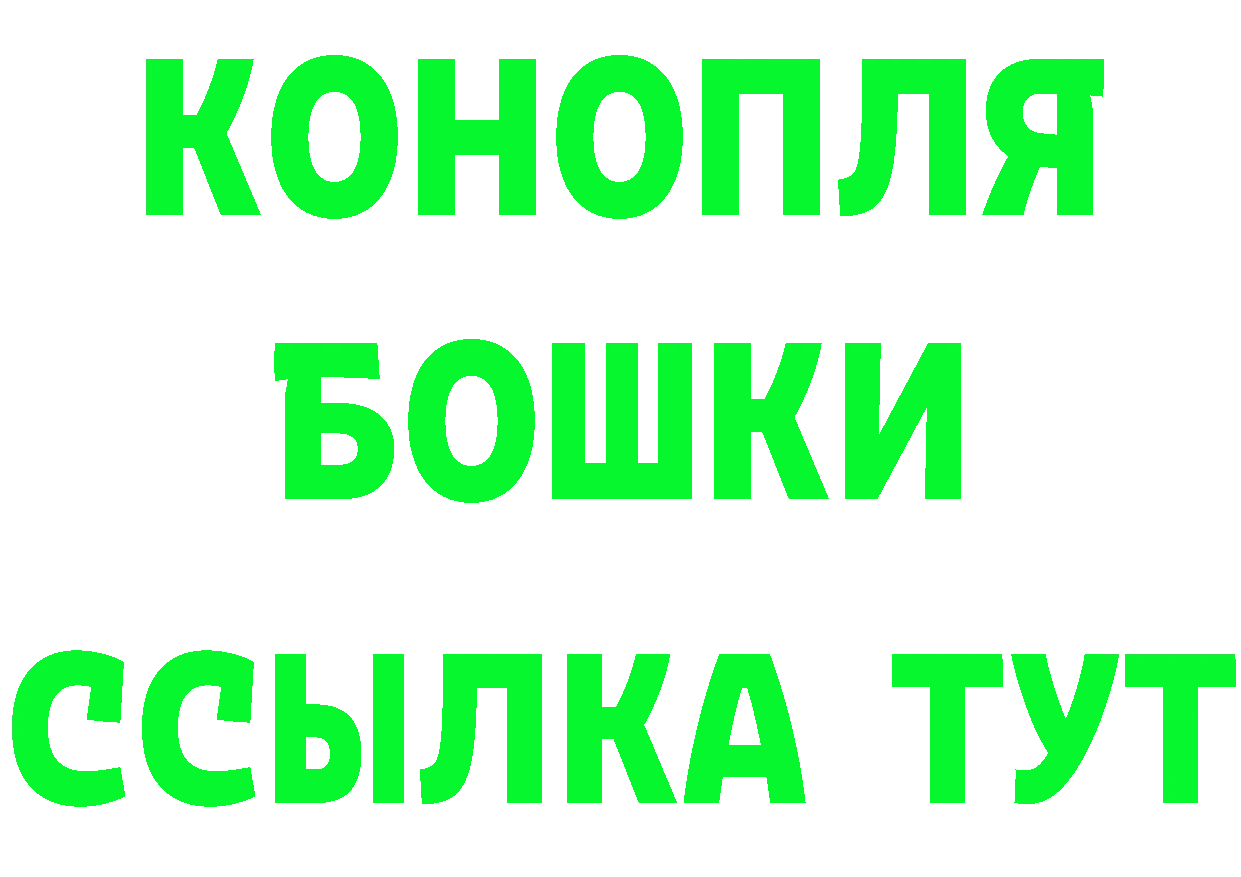 КОНОПЛЯ
БОШКИ
ССЫЛКА ТУТ